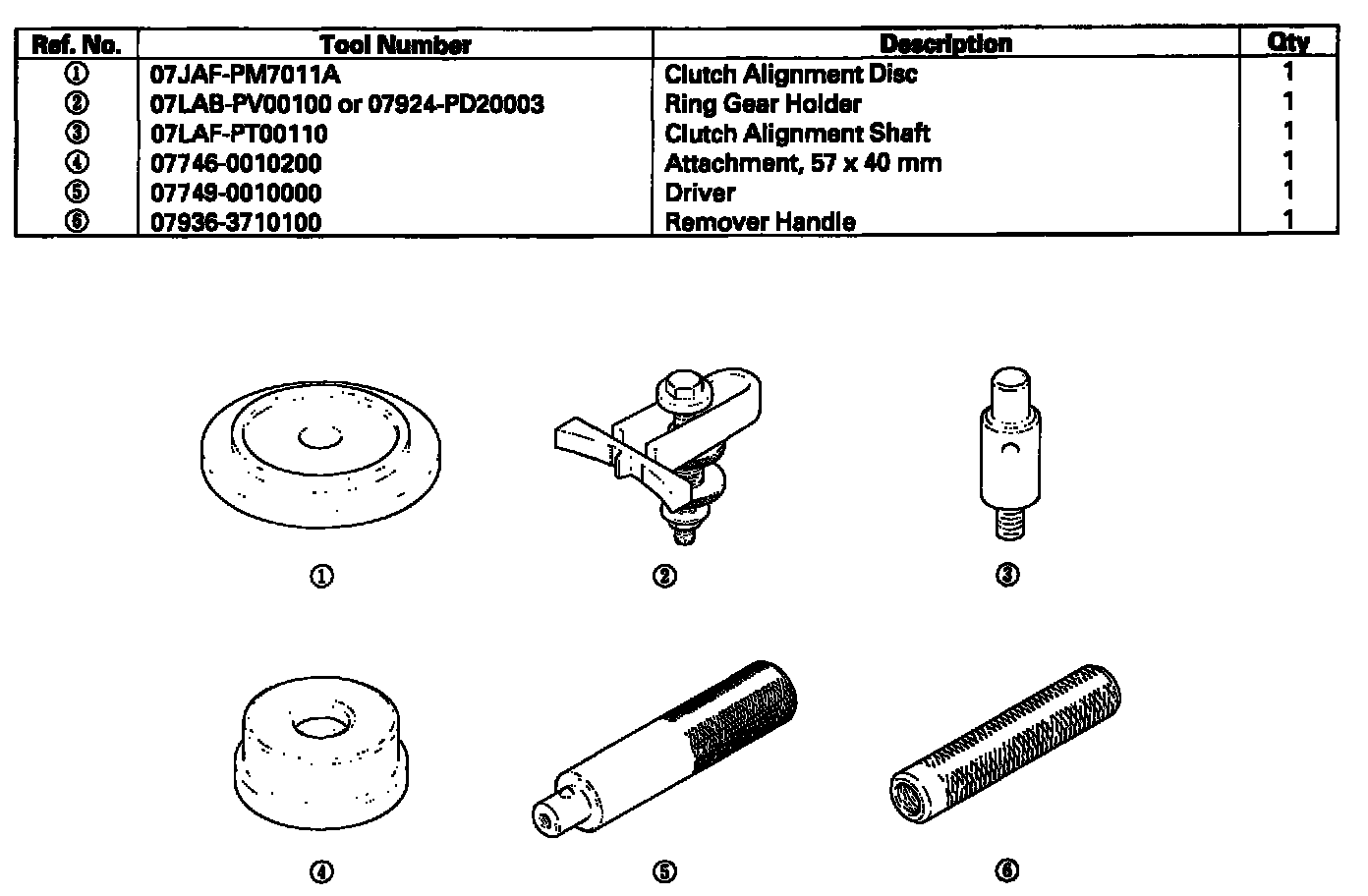 | Ref. No. | Tool Number | Description | Qty |
|---|---|---|---|
| ① | 07JAF-PM7011A | Clutch Alignment Disc | 1 |
| ② | 07LAB-PV00100 or 07924-PD20003 | Ring Gear Holder | 1 |
| ③ | 07LAF-PT00110 | Clutch Alignment Shaft | 1 |
| ④ | 07746-0010200 | Attachment, 57 x 40 mm | 1 |
| ⑤ | 07749-0010000 | Driver | 1 |
| ⑥ | 07936-3710100 | Remover Handle | 1 |

①

②

③

④

⑤

⑥